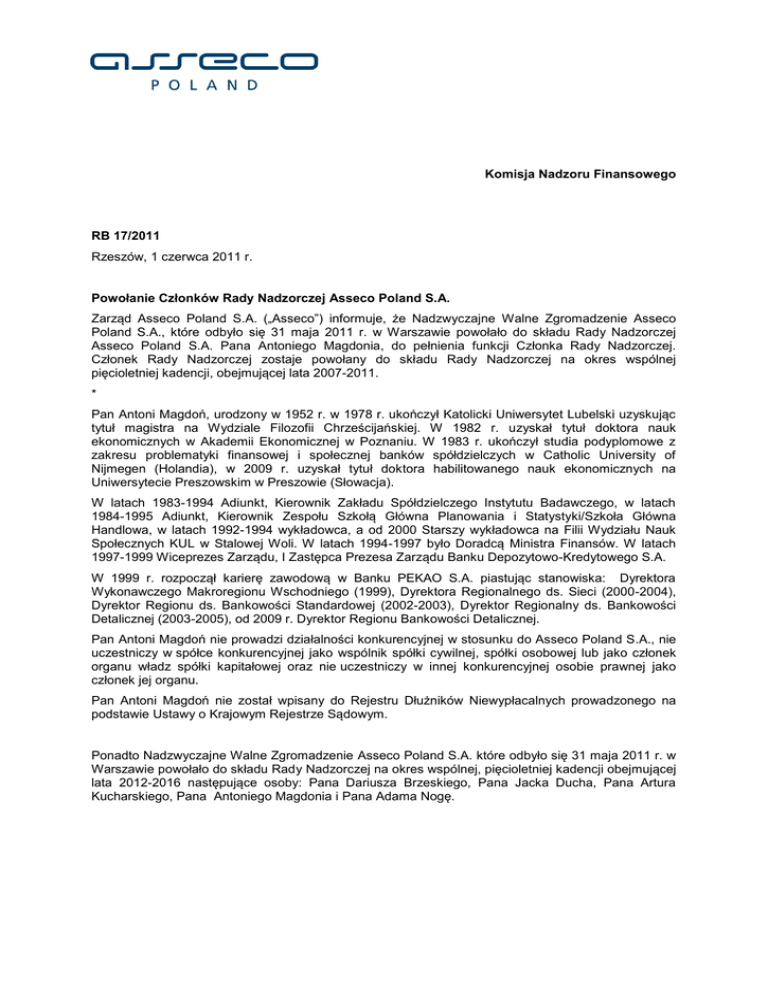 asseco
POLAND

Komisja Nadzoru Finansowego

RB 17/2011

Rzeszów, 1 czerwca 2011 r.

Powołanie Członków Rady Nadzorczej Asseco Poland S.A.

Zarząd Asseco Poland S.A. („Asseco") informuje, że Nadzwyczajne Walne Zgromadzenie Asseco Poland S.A., które odbyło się 31 maja 2011 r. w Warszawie powołało do składu Rady Nadzorczej Asseco Poland S.A. Pana Antoniego Magdonia, do pełnienia funkcji Członka Rady Nadzorczej. Członek Rady Nadzorczej zostaje powołany do składu Rady Nadzorczej na okres wspólnej pięcioletniej kadencji, obejmującej lata 2007-2011.

*

Pan Antoni Magdoń, urodzony w 1952 r. w 1978 r. ukończył Katolicki Uniwersytet Lubelski uzyskując tytuł magistra na Wydziale Filozofii Chrześcijańskiej. W 1982 r. uzyskał tytuł doktora nauk ekonomicznych w Akademii Ekonomicznej w Poznaniu. W 1983 r. ukończył studia podyplomowe z zakresu problematyki finansowej i społecznej banków spółdzielczych w Catholic University of Nijmegen (Holandia), w 2009 r. uzyskał tytuł doktora habilitowanego nauk ekonomicznych na Uniwersytecie Preszowskim w Preszowie (Słowacja).

W latach 1983-1994 Adiunkt, Kierownik Zakładu Spółdzielczego Instytutu Badawczego, w latach 1984-1995 Adiunkt, Kierownik Zespołu Szkołą Główna Planowania i Statystyki/Szkoła Główna Handlowa, w latach 1992-1994 wykładowca, a od 2000 Starszy wykładowca na Filii Wydziału Nauk Społecznych KUL w Stalowej Woli. W latach 1994-1997 było Doradcą Ministra Finansów. W latach 1997-1999 Wiceprezes Zarządu, I Zastępca Prezesa Zarządu Banku Depozytowo-Kredytowego S.A.

W 1999 r. rozpoczął karierę zawodową w Banku PEKAO S.A. piastując stanowiska: Dyrektora Wykonawczego Makroregionu Wschodniego (1999), Dyrektora Regionalnego ds. Sieci (2000-2004), Dyrektor Regionu ds. Bankowości Standardowej (2002-2003), Dyrektor Regionalny ds. Bankowości Detalicznej (2003-2005), od 2009 r. Dyrektor Regionu Bankowości Detalicznej.

Pan Antoni Magdoń nie prowadzi działalności konkurencyjnej w stosunku do Asseco Poland S.A., nie uczestniczy w spółce konkurencyjnej jako wspólnik spółki cywilnej, spółki osobowej lub jako członek organu władz spółki kapitałowej oraz nie uczestniczy w innej konkurencyjnej osobie prawnej jako członek jej organu.

Pan Antoni Magdoń nie został wpisany do Rejestru Dłużników Niewypłacalnych prowadzonego na podstawie Ustawy o Krajowym Rejestrze Sądowym.

Ponadto Nadzwyczajne Walne Zgromadzenie Asseco Poland S.A. które odbyło się 31 maja 2011 r. w Warszawie powołało do składu Rady Nadzorczej na okres wspólnej, pięcioletniej kadencji obejmującej lata 2012-2016 następujące osoby: Pana Dariusza Brzeskiego, Pana Jacka Ducha, Pana Artura Kucharskiego, Pana Antoniego Magdonia i Pana Adama Nogę.